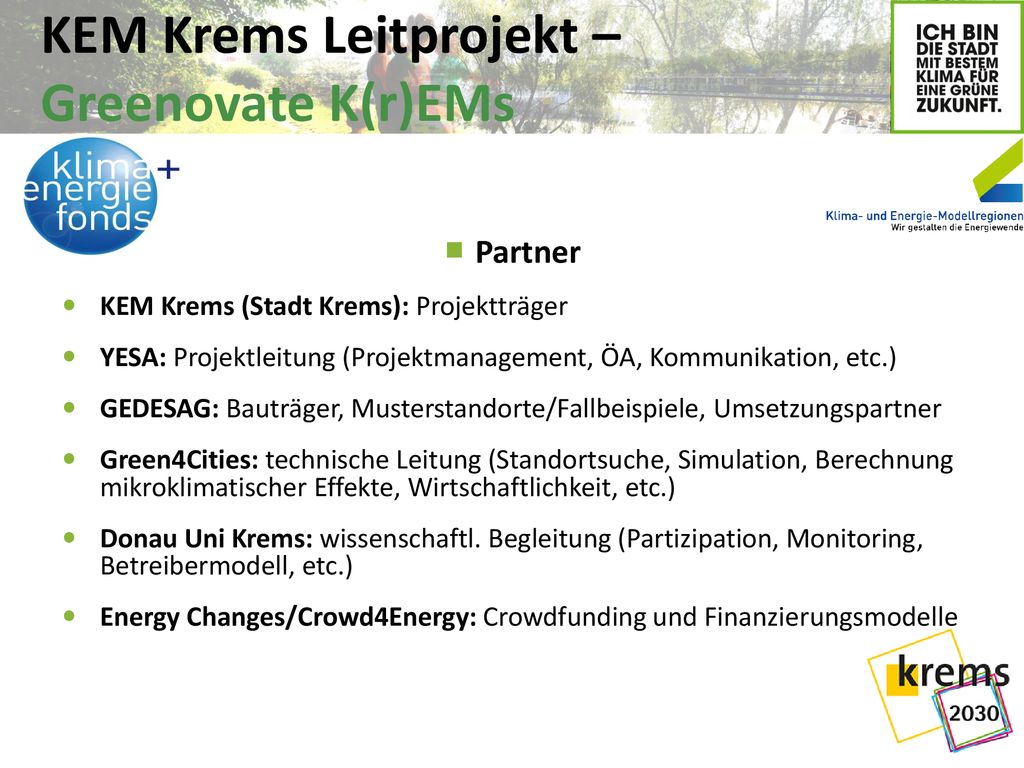 KEM Krems Leitprojekt – Greenovate K(r)EMs

ICH BIN DIE STADT MIT BESTEM KLIMA FÜR EINE GRÜNE ZUKUNFT.

klima+ energie fonds

Klima- und Energie-Modellregionen
Wir gestalten die Energiewende

Partner

KEM Krems (Stadt Krems): Projektträger

YESA: Projektleitung (Projektmanagement, ÖA, Kommunikation, etc.)

GEDESAG: Bauträger, Musterstandorte/Fallbeispiele, Umsetzungspartner

Green4Cities: technische Leitung (Standortsuche, Simulation, Berechnung mikroklimatischer Effekte, Wirtschaftlichkeit, etc.)

Donau Uni Krems: wissenschaftl. Begleitung (Partizipation, Monitoring, Betreibermodell, etc.)

Energy Changes/Crowd4Energy: Crowdfunding und Finanzierungsmodelle

krems 2030